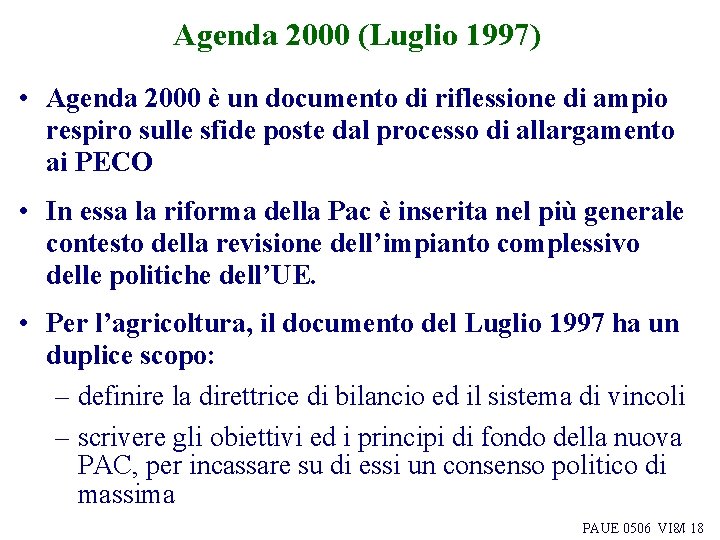 Agenda 2000 (Luglio 1997)

• Agenda 2000 è un documento di riflessione di ampio respiro sulle sfide poste dal processo di allargamento ai PECO

• In essa la riforma della Pac è inserita nel più generale contesto della revisione dell'impianto complessivo delle politiche dell'UE.

• Per l'agricoltura, il documento del Luglio 1997 ha un duplice scopo:
– definire la direttrice di bilancio ed il sistema di vincoli
– scrivere gli obiettivi ed i principi di fondo della nuova PAC, per incassare su di essi un consenso politico di massima

PAUE 0506 VI&M 18